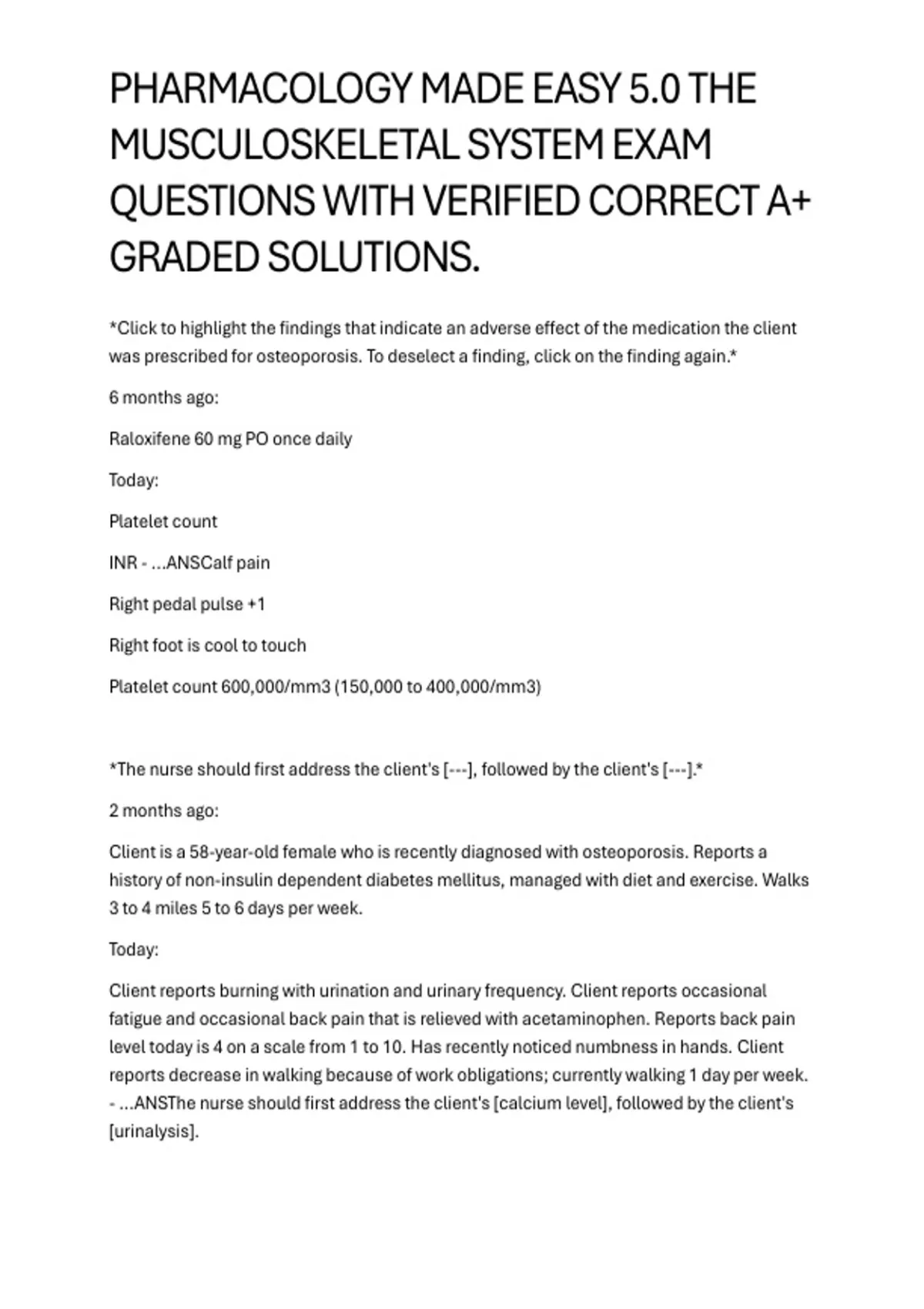 PHARMACOLOGY MADE EASY 5.0 THE MUSCULOSKELETAL SYSTEM EXAM QUESTIONS WITH VERIFIED CORRECT A+ GRADED SOLUTIONS.

*Click to highlight the findings that indicate an adverse effect of the medication the client was prescribed for osteoporosis. To deselect a finding, click on the finding again.*

6 months ago:

Raloxifene 60 mg PO once daily

Today:

Platelet count

INR - ...ANSCalf pain

Right pedal pulse +1

Right foot is cool to touch

Platelet count 600,000/mm3 (150,000 to 400,000/mm3)

*The nurse should first address the client's [---], followed by the client's [---].*

2 months ago:

Client is a 58-year-old female who is recently diagnosed with osteoporosis. Reports a history of non-insulin dependent diabetes mellitus, managed with diet and exercise. Walks 3 to 4 miles 5 to 6 days per week.

Today:

Client reports burning with urination and urinary frequency. Client reports occasional fatigue and occasional back pain that is relieved with acetaminophen. Reports back pain level today is 4 on a scale from 1 to 10. Has recently noticed numbness in hands. Client reports decrease in walking because of work obligations; currently walking 1 day per week. - ...ANSThe nurse should first address the client's [calcium level], followed by the client's [urinalysis].